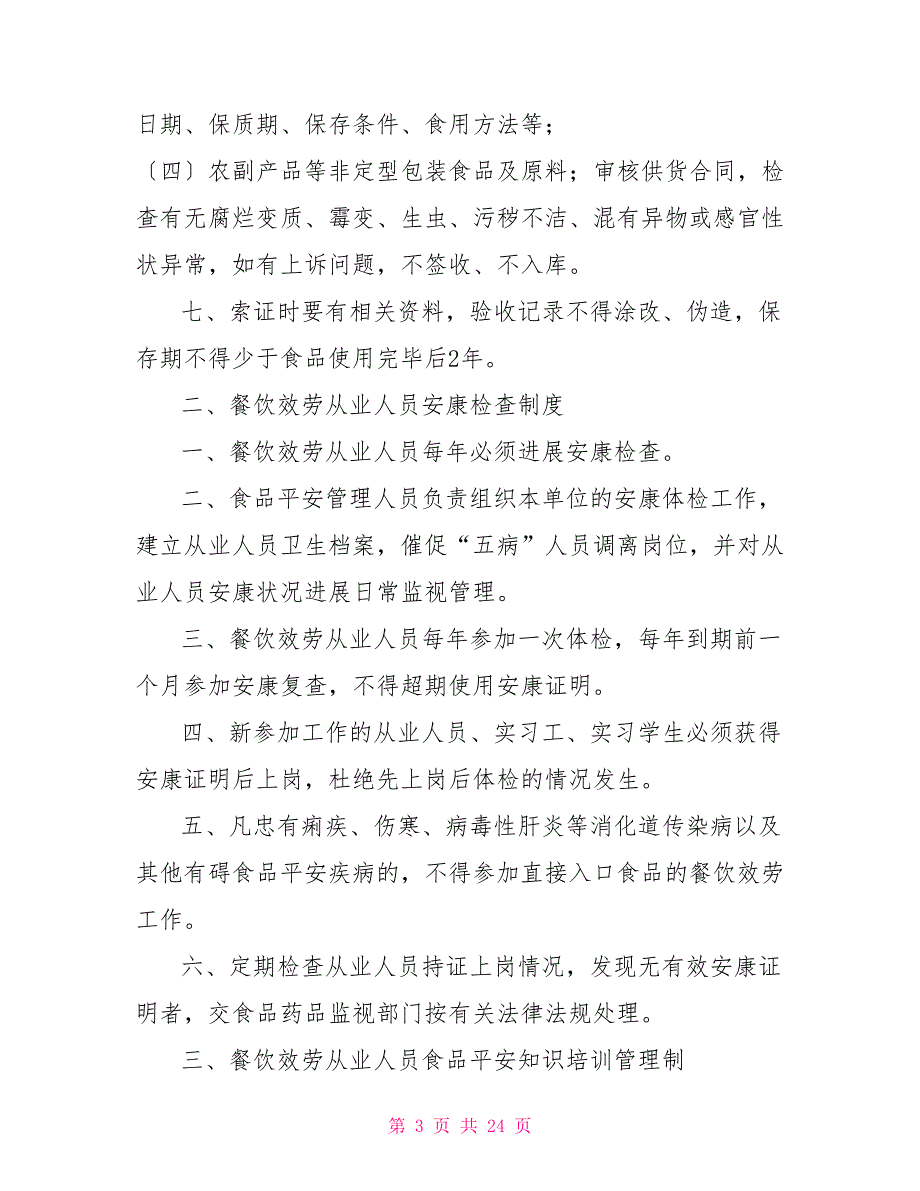 日期、保质期、保存条件、食用方法等；

〔四〕农副产品等非定型包装食品及原料；审核供货合同，检查有无腐烂变质、霉变、生虫、污秽不洁、混有异物或感官性状异常，如有上诉问题，不签收、不入库。

七、索证时要有相关资料，验收记录不得涂改、伪造，保存期不得少于食品使用完毕后2年。

二、餐饮效劳从业人员安康检查制度

一、餐饮效劳从业人员每年必须进展安康检查。

二、食品平安管理人员负责组织本单位的安康体检工作，建立从业人员卫生档案，催促“五病”人员调离岗位，并对从业人员安康状况进展日常监视管理。

三、餐饮效劳从业人员每年参加一次体检，每年到期前一个月参加安康复查，不得超期使用安康证明。

四、新参加工作的从业人员、实习工、实习学生必须获得安康证明后上岗，杜绝先上岗后体检的情况发生。

五、凡忠有痢疾、伤寒、病毒性肝炎等消化道传染病以及其他有碍食品平安疾病的，不得参加直接入口食品的餐饮效劳工作。

六、定期检查从业人员持证上岗情况，发现无有效安康证明者，交食品药品监视部门按有关法律法规处理。

三、餐饮效劳从业人员食品平安知识培训管理制

第 3 页 共 24 页